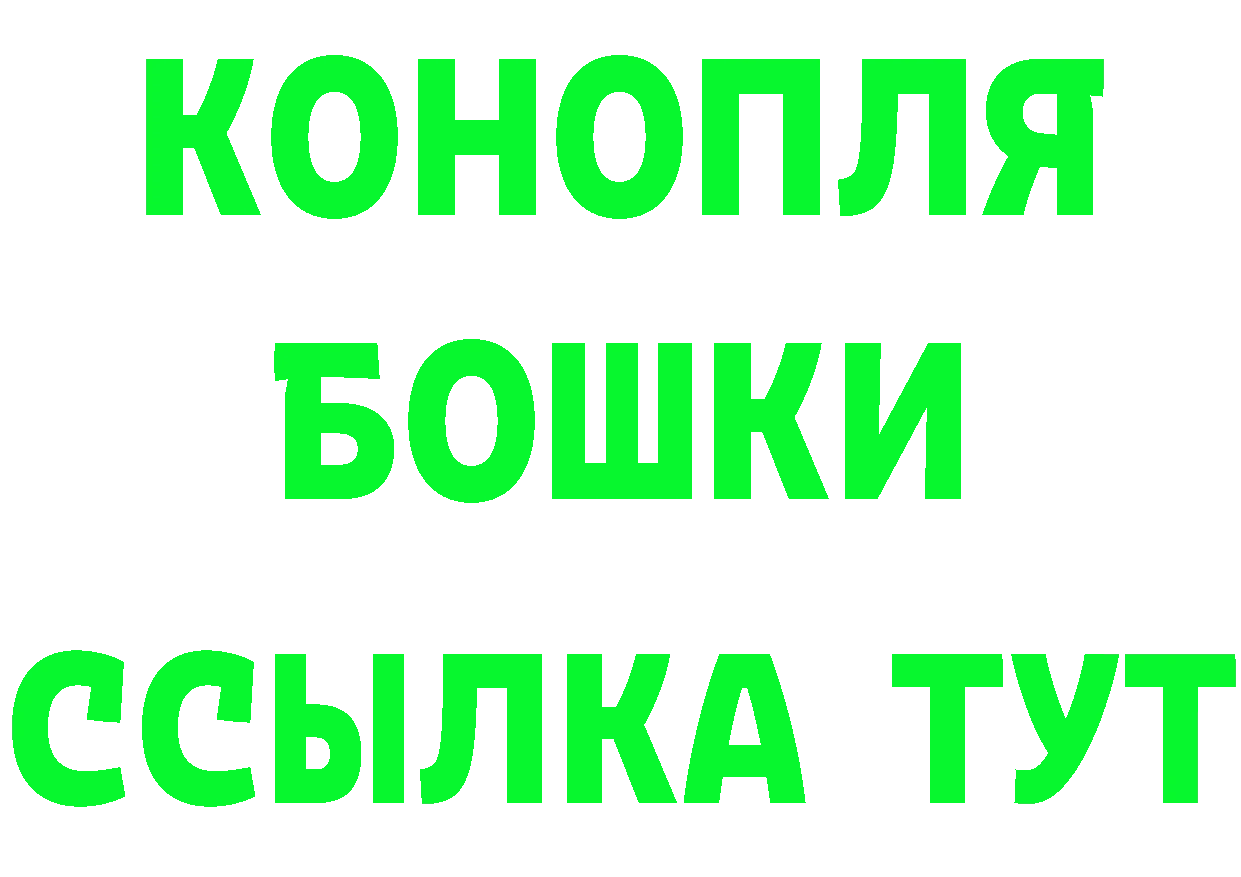 КОНОПЛЯ
БОШКИ
ССЫЛКА ТУТ